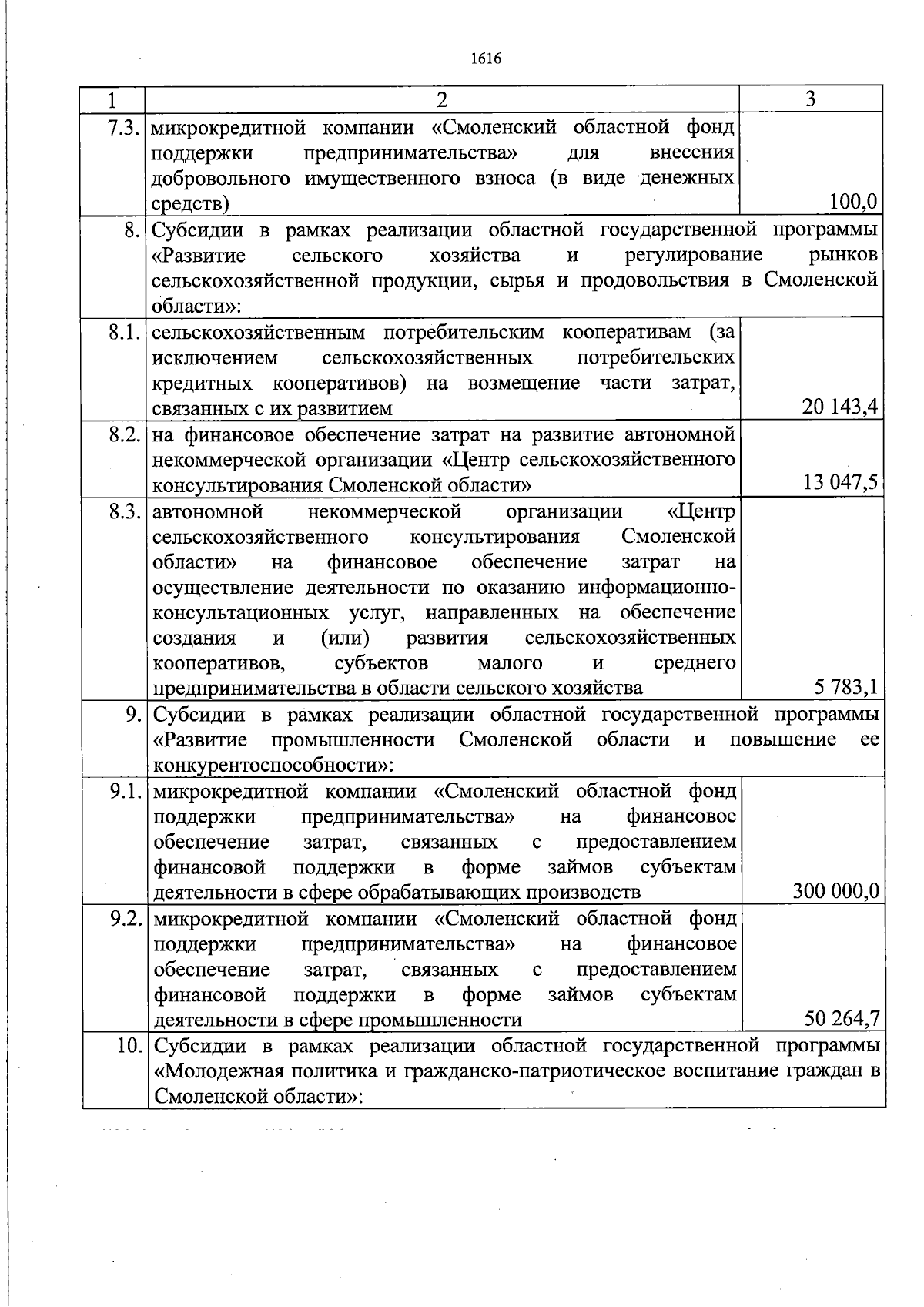 1616

| 1 | 2 | 3 |
|---|---|---|
| 7.3. | микрокредитной компании «Смоленский областной фонд поддержки предпринимательства» для внесения добровольного имущественного взноса (в виде денежных средств) | 100,0 |
| 8. | Субсидии в рамках реализации областной государственной программы «Развитие сельского хозяйства и регулирование рынков сельскохозяйственной продукции, сырья и продовольствия в Смоленской области»: | |
| 8.1. | сельскохозяйственным потребительским кооперативам (за исключением сельскохозяйственных потребительских кредитных кооперативов) на возмещение части затрат, связанных с их развитием | 20 143,4 |
| 8.2. | на финансовое обеспечение затрат на развитие автономной некоммерческой организации «Центр сельскохозяйственного консультирования Смоленской области» | 13 047,5 |
| 8.3. | автономной некоммерческой организации «Центр сельскохозяйственного консультирования Смоленской области» на финансовое обеспечение затрат на осуществление деятельности по оказанию информационно-консультационных услуг, направленных на обеспечение создания и (или) развития сельскохозяйственных кооперативов, субъектов малого и среднего предпринимательства в области сельского хозяйства | 5 783,1 |
| 9. | Субсидии в рамках реализации областной государственной программы «Развитие промышленности Смоленской области и повышение ее конкурентоспособности»: | |
| 9.1. | микрокредитной компании «Смоленский областной фонд поддержки предпринимательства» на финансовое обеспечение затрат, связанных с предоставлением финансовой поддержки в форме займов субъектам деятельности в сфере обрабатывающих производств | 300 000,0 |
| 9.2. | микрокредитной компании «Смоленский областной фонд поддержки предпринимательства» на финансовое обеспечение затрат, связанных с предоставлением финансовой поддержки в форме займов субъектам деятельности в сфере промышленности | 50 264,7 |
| 10. | Субсидии в рамках реализации областной государственной программы «Молодежная политика и гражданско-патриотическое воспитание граждан в Смоленской области»: | |